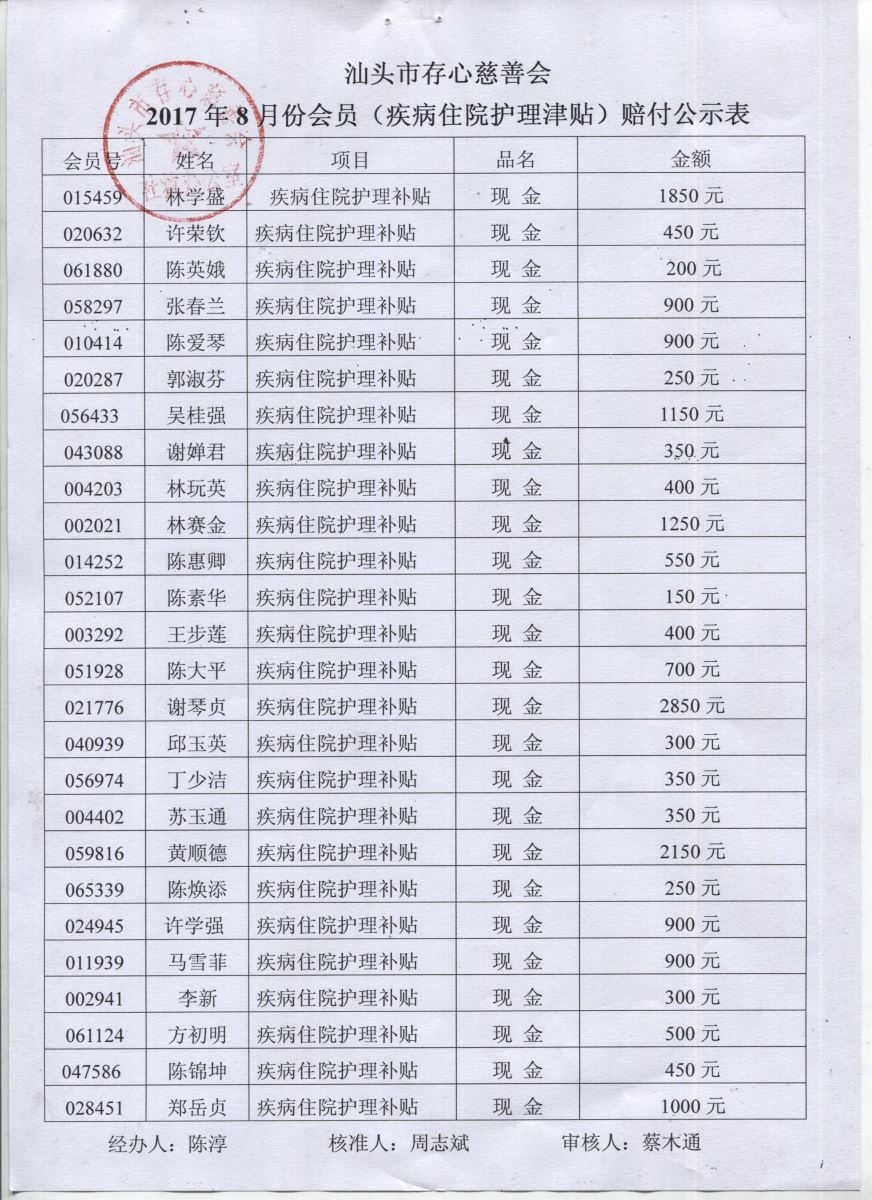 汕头市存心慈善会
2017 年 8 月份会员（疾病住院护理津贴）赔付公示表

| 会员号 | 姓名 | 项目 | 品名 | 金额 |
|---|---|---|---|---|
| 015459 | 林学盛 | 疾病住院护理补贴 | 现 金 | 1850 元 |
| 020632 | 许荣钦 | 疾病住院护理补贴 | 现 金 | 450 元 |
| 061880 | 陈英娥 | 疾病住院护理补贴 | 现 金 | 200 元 |
| 058297 | 张春兰 | 疾病住院护理补贴 | 现 金 | 900 元 |
| 010414 | 陈爱琴 | 疾病住院护理补贴 | 现 金 | 900 元 |
| 020287 | 郭淑芬 | 疾病住院护理补贴 | 现 金 | 250 元 |
| 056433 | 吴桂强 | 疾病住院护理补贴 | 现 金 | 1150 元 |
| 043088 | 谢婵君 | 疾病住院护理补贴 | 现 金 | 350 元 |
| 004203 | 林玩英 | 疾病住院护理补贴 | 现 金 | 400 元 |
| 002021 | 林赛金 | 疾病住院护理补贴 | 现 金 | 1250 元 |
| 014252 | 陈惠卿 | 疾病住院护理补贴 | 现 金 | 550 元 |
| 052107 | 陈素华 | 疾病住院护理补贴 | 现 金 | 150 元 |
| 003292 | 王步莲 | 疾病住院护理补贴 | 现 金 | 400 元 |
| 051928 | 陈大平 | 疾病住院护理补贴 | 现 金 | 700 元 |
| 021776 | 谢琴贞 | 疾病住院护理补贴 | 现 金 | 2850 元 |
| 040939 | 邱玉英 | 疾病住院护理补贴 | 现 金 | 300 元 |
| 056974 | 丁少洁 | 疾病住院护理补贴 | 现 金 | 350 元 |
| 004402 | 苏玉通 | 疾病住院护理补贴 | 现 金 | 350 元 |
| 059816 | 黄顺德 | 疾病住院护理补贴 | 现 金 | 2150 元 |
| 065339 | 陈焕添 | 疾病住院护理补贴 | 现 金 | 250 元 |
| 024945 | 许学强 | 疾病住院护理补贴 | 现 金 | 900 元 |
| 011939 | 马雪菲 | 疾病住院护理补贴 | 现 金 | 900 元 |
| 002941 | 李新 | 疾病住院护理补贴 | 现 金 | 300 元 |
| 061124 | 方初明 | 疾病住院护理补贴 | 现 金 | 500 元 |
| 047586 | 陈锦坤 | 疾病住院护理补贴 | 现 金 | 450 元 |
| 028451 | 郑岳贞 | 疾病住院护理补贴 | 现 金 | 1000 元 |

经办人：陈淳　　核准人：周志斌　　审核人：蔡木通